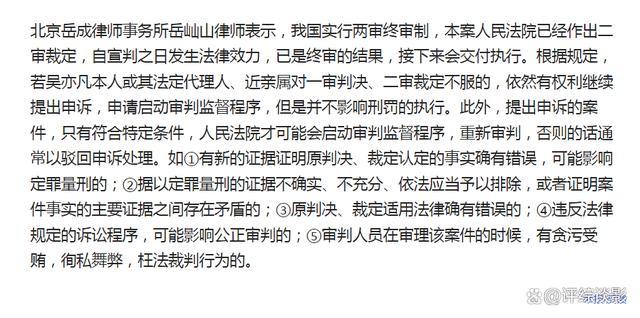 北京岳成律师事务所岳屾山律师表示，我国实行两审终审制，本案人民法院已经作出二审裁定，自宣判之日发生法律效力，已是终审的结果，接下来会交付执行。根据规定，若吴亦凡本人或其法定代理人、近亲属对一审判决、二审裁定不服的，依然有权利继续提出申诉，申请启动审判监督程序，但是并不影响刑罚的执行。此外，提出申诉的案件，只有符合特定条件，人民法院才可能会启动审判监督程序，重新审判，否则的话通常以驳回申诉处理。如①有新的证据证明原判决、裁定认定的事实确有错误，可能影响定罪量刑的；②据以定罪量刑的证据不确实、不充分、依法应当予以排除，或者证明案件事实的主要证据之间存在矛盾的；③原判决、裁定适用法律确有错误的；④违反法律规定的诉讼程序，可能影响公正审判的；⑤审判人员在审理该案件的时候，有贪污受贿，徇私舞弊，枉法裁判行为的。

@评综谈影